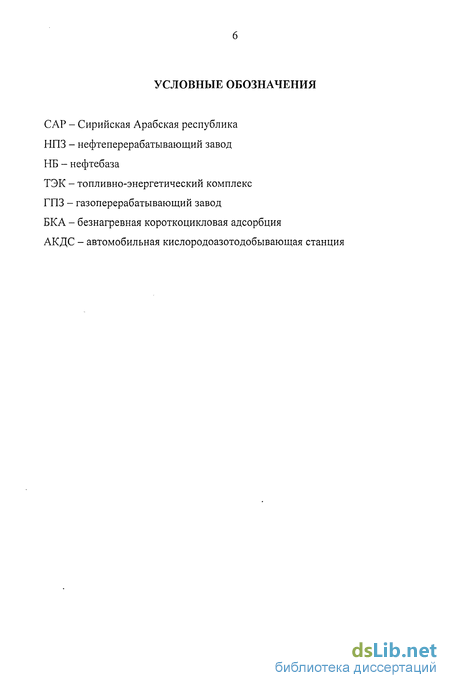 6

УСЛОВНЫЕ ОБОЗНАЧЕНИЯ

САР – Сирийская Арабская республика

НПЗ – нефтеперерабатывающий завод

НБ – нефтебаза

ТЭК – топливно-энергетический комплекс

ГПЗ – газоперерабатывающий завод

БКА – безнагревная короткоцикловая адсорбция

АКДС – автомобильная кислородоазотодобывающая станция

dsLib.net
библиотека диссертаций